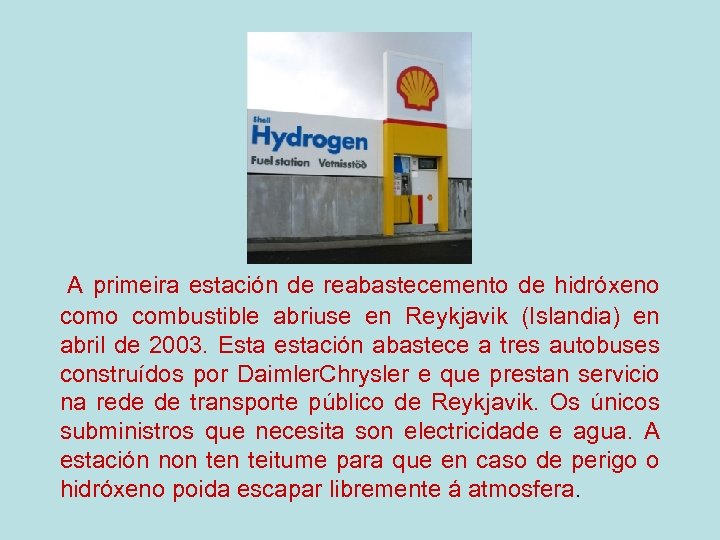 Shell
Hydrogen
Fuel station Vetnisstöð

A primeira estación de reabastecemento de hidróxeno como combustible abriuse en Reykjavik (Islandia) en abril de 2003. Esta estación abastece a tres autobuses construídos por DaimlerChrysler e que prestan servicio na rede de transporte público de Reykjavik. Os únicos subministros que necesita son electricidade e agua. A estación non ten teitume para que en caso de perigo o hidróxeno poida escapar libremente á atmosfera.